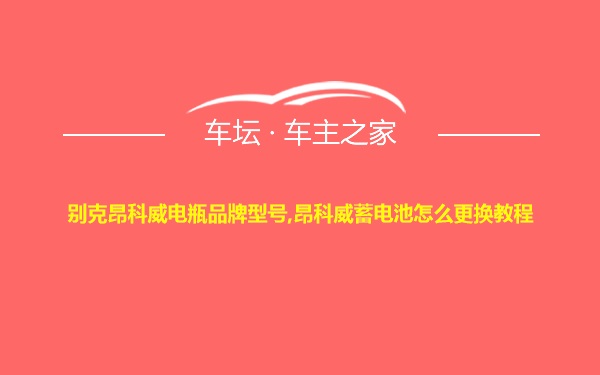 车坛 · 车主之家

别克昂科威电瓶品牌型号,昂科威蓄电池怎么更换教程